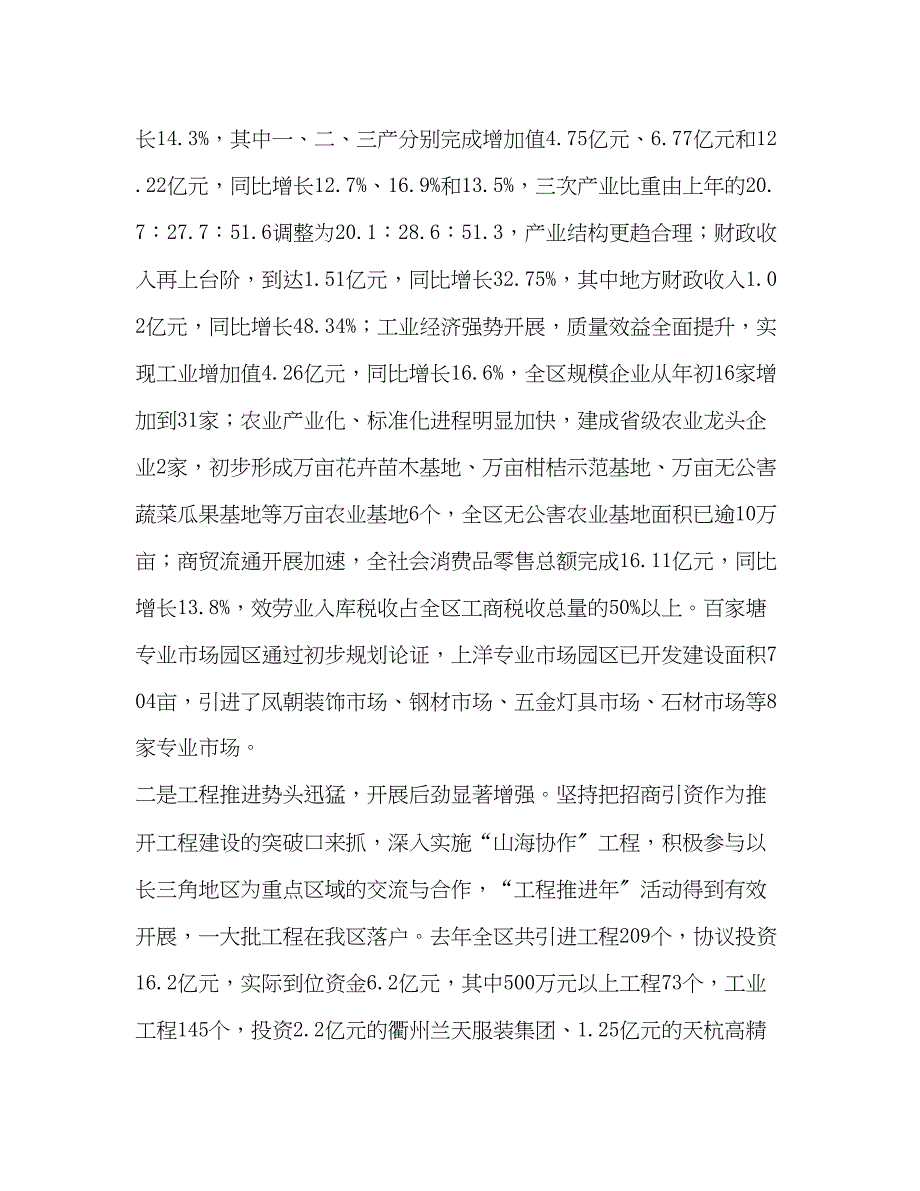 长14.3%，其中一、二、三产分别完成增加值4.75亿元、6.77亿元和12.22亿元，同比增长12.7%、16.9%和13.5%，三次产业比重由上年的20.7：27.7：51.6调整为20.1：28.6：51.3，产业结构更趋合理；财政收入再上台阶，到达1.51亿元，同比增长32.75%，其中地方财政收入1.02亿元，同比增长48.34%；工业经济强势开展，质量效益全面提升，实现工业增加值4.26亿元，同比增长16.6%，全区规模企业从年初16家增加到31家；农业产业化、标准化进程明显加快，建成省级农业龙头企业2家，初步形成万亩花卉苗木基地、万亩柑桔示范基地、万亩无公害蔬菜瓜果基地等万亩农业基地6个，全区无公害农业基地面积已逾10万亩；商贸流通开展加速，全社会消费品零售总额完成16.11亿元，同比增长13.8%，效劳业入库税收占全区工商税收总量的50%以上。百家塘专业市场园区通过初步规划论证，上洋专业市场园区已开发建设面积704亩，引进了凤朝装饰市场、钢材市场、五金灯具市场、石材市场等8家专业市场。

二是工程推进势头迅猛，开展后劲显著增强。坚持把招商引资作为推开工程建设的突破口来抓，深入实施“山海协作”工程，积极参与以长三角地区为重点区域的交流与合作，“工程推进年”活动得到有效开展，一大批工程在我区落户。去年全区共引进工程209个，协议投资16.2亿元，实际到位资金6.2亿元，其中500万元以上工程73个，工业工程145个，投资2.2亿元的衢州兰天服装集团、1.25亿元的天杭高精